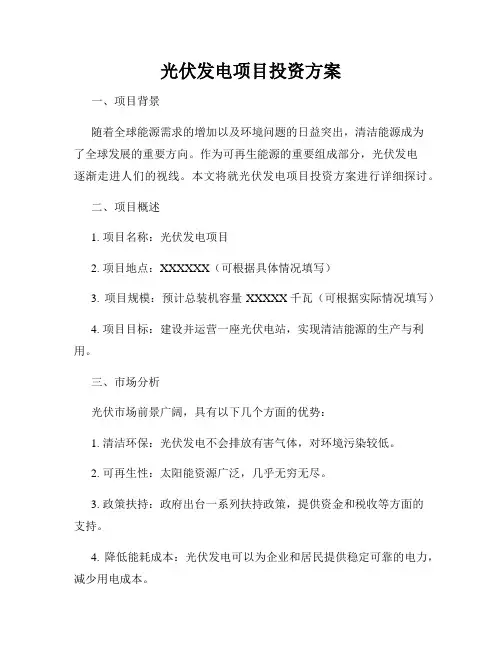 光伏发电项目投资方案

一、项目背景

随着全球能源需求的增加以及环境问题的日益突出，清洁能源成为了全球发展的重要方向。作为可再生能源的重要组成部分，光伏发电逐渐走进人们的视线。本文将就光伏发电项目投资方案进行详细探讨。

二、项目概述

1. 项目名称：光伏发电项目

2. 项目地点：XXXXXX（可根据具体情况填写）

3. 项目规模：预计总装机容量 XXXXX 千瓦（可根据实际情况填写）

4. 项目目标：建设并运营一座光伏电站，实现清洁能源的生产与利用。

三、市场分析

光伏市场前景广阔，具有以下几个方面的优势：

1. 清洁环保：光伏发电不会排放有害气体，对环境污染较低。

2. 可再生性：太阳能资源广泛，几乎无穷无尽。

3. 政策扶持：政府出台一系列扶持政策，提供资金和税收等方面的支持。

4. 降低能耗成本：光伏发电可以为企业和居民提供稳定可靠的电力，减少用电成本。